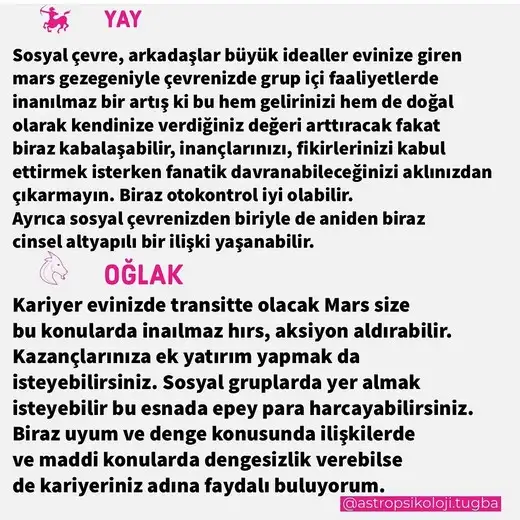 YAY

Sosyal çevre, arkadaşlar büyük idealler evinize giren mars gezegeniyle çevrenizde grup içi faaliyetlerde inanılmaz bir artış ki bu hem gelirinizi hem de doğal olarak kendinize verdiğiniz değeri arttıracak fakat biraz kabalaşabilir, inançlarınızı, fikirlerinizi kabul ettirmek isterken fanatik davranabileceğinizi aklınızdan çıkarmayın. Biraz otokontrol iyi olabilir.
Ayrıca sosyal çevrenizden biriyle de aniden biraz cinsel altyapılı bir ilişki yaşanabilir.

OĞLAK

Kariyer evinizde transitte olacak Mars size bu konularda inaılmaz hırs, aksiyon aldırabilir. Kazançlarınıza ek yatırım yapmak da isteyebilirsiniz. Sosyal gruplarda yer almak isteyebilir bu esnada epey para harcayabilirsiniz. Biraz uyum ve denge konusunda ilişkilerde ve maddi konularda dengesizlik verebilse de kariyeriniz adına faydalı buluyorum.

@astropsikoloji.tugba